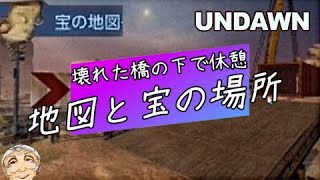 宝の地図

UNDAWN

壊れた橋の下で休憩

地図と宝の場所